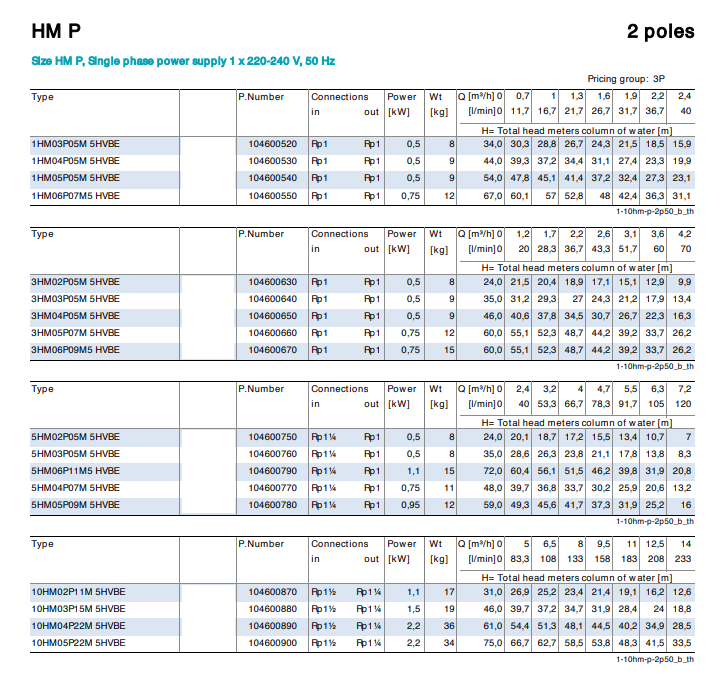 HM P

2 poles

Size HM P, Single phase power supply 1 x 220-240 V, 50 Hz

Pricing group: 3P

| Type | | P.Number | Connections in | out | Power [kW] | Wt [kg] | Q [m³/h] 0 [l/min] 0 | 0,7 11,7 | 1 16,7 | 1,3 21,7 | 1,6 26,7 | 1,9 31,7 | 2,2 36,7 | 2,4 40 |
|---|---|---|---|---|---|---|---|---|---|---|---|---|---|---|
| | | | | | | | H= Total head meters column of water [m] | | | | | | | |
| 1HM03P05M 5HVBE | | 104600520 | Rp1 | Rp1 | 0,5 | 8 | 34,0 | 30,3 | 28,8 | 26,7 | 24,3 | 21,5 | 18,5 | 15,9 |
| 1HM04P05M 5HVBE | | 104600530 | Rp1 | Rp1 | 0,5 | 9 | 44,0 | 39,3 | 37,2 | 34,4 | 31,1 | 27,4 | 23,3 | 19,9 |
| 1HM05P05M 5HVBE | | 104600540 | Rp1 | Rp1 | 0,5 | 9 | 54,0 | 47,8 | 45,1 | 41,4 | 37,2 | 32,4 | 27,3 | 23,1 |
| 1HM06P07M5 HVBE | | 104600550 | Rp1 | Rp1 | 0,75 | 12 | 67,0 | 60,1 | 57 | 52,8 | 48 | 42,4 | 36,3 | 31,1 |

1-10hm-p-2p50_b_th

| Type | | P.Number | Connections in | out | Power [kW] | Wt [kg] | Q [m³/h] 0 [l/min] 0 | 1,2 20 | 1,7 28,3 | 2,2 36,7 | 2,6 43,3 | 3,1 51,7 | 3,6 60 | 4,2 70 |
|---|---|---|---|---|---|---|---|---|---|---|---|---|---|---|
| | | | | | | | H= Total head meters column of water [m] | | | | | | | |
| 3HM02P05M 5HVBE | | 104600630 | Rp1 | Rp1 | 0,5 | 8 | 24,0 | 21,5 | 20,4 | 18,9 | 17,1 | 15,1 | 12,9 | 9,9 |
| 3HM03P05M 5HVBE | | 104600640 | Rp1 | Rp1 | 0,5 | 9 | 35,0 | 31,2 | 29,3 | 27 | 24,3 | 21,2 | 17,9 | 13,4 |
| 3HM04P05M 5HVBE | | 104600650 | Rp1 | Rp1 | 0,5 | 9 | 46,0 | 40,6 | 37,8 | 34,5 | 30,7 | 26,7 | 22,3 | 16,3 |
| 3HM05P07M 5HVBE | | 104600660 | Rp1 | Rp1 | 0,75 | 12 | 60,0 | 55,1 | 52,3 | 48,7 | 44,2 | 39,2 | 33,7 | 26,2 |
| 3HM06P09M5 HVBE | | 104600670 | Rp1 | Rp1 | 0,75 | 15 | 60,0 | 55,1 | 52,3 | 48,7 | 44,2 | 39,2 | 33,7 | 26,2 |

1-10hm-p-2p50_b_th

| Type | | P.Number | Connections in | out | Power [kW] | Wt [kg] | Q [m³/h] 0 [l/min] 0 | 2,4 40 | 3,2 53,3 | 4 66,7 | 4,7 78,3 | 5,5 91,7 | 6,3 105 | 7,2 120 |
|---|---|---|---|---|---|---|---|---|---|---|---|---|---|---|
| | | | | | | | H= Total head meters column of water [m] | | | | | | | |
| 5HM02P05M 5HVBE | | 104600750 | Rp1¼ | Rp1 | 0,5 | 8 | 24,0 | 20,1 | 18,7 | 17,2 | 15,5 | 13,4 | 10,7 | 7 |
| 5HM03P05M 5HVBE | | 104600760 | Rp1¼ | Rp1 | 0,5 | 8 | 35,0 | 28,6 | 26,3 | 23,8 | 21,1 | 17,8 | 13,8 | 8,3 |
| 5HM06P11M5 HVBE | | 104600790 | Rp1¼ | Rp1 | 1,1 | 15 | 72,0 | 60,4 | 56,1 | 51,5 | 46,2 | 39,8 | 31,9 | 20,8 |
| 5HM04P07M 5HVBE | | 104600770 | Rp1¼ | Rp1 | 0,75 | 11 | 48,0 | 39,7 | 36,8 | 33,7 | 30,2 | 25,9 | 20,6 | 13,2 |
| 5HM05P09M 5HVBE | | 104600780 | Rp1¼ | Rp1 | 0,95 | 12 | 59,0 | 49,3 | 45,6 | 41,7 | 37,3 | 31,9 | 25,2 | 16 |

1-10hm-p-2p50_b_th

| Type | | P.Number | Connections in | out | Power [kW] | Wt [kg] | Q [m³/h] 0 [l/min] 0 | 5 83,3 | 6,5 108 | 8 133 | 9,5 158 | 11 183 | 12,5 208 | 14 233 |
|---|---|---|---|---|---|---|---|---|---|---|---|---|---|---|
| | | | | | | | H= Total head meters column of water [m] | | | | | | | |
| 10HM02P11M 5HVBE | | 104600870 | Rp1½ | Rp1¼ | 1,1 | 17 | 31,0 | 26,9 | 25,2 | 23,4 | 21,4 | 19,1 | 16,2 | 12,6 |
| 10HM03P15M 5HVBE | | 104600880 | Rp1½ | Rp1¼ | 1,5 | 19 | 46,0 | 39,7 | 37,2 | 34,7 | 31,9 | 28,4 | 24 | 18,8 |
| 10HM04P22M 5HVBE | | 104600890 | Rp1½ | Rp1¼ | 2,2 | 36 | 61,0 | 54,4 | 51,3 | 48,1 | 44,5 | 40,2 | 34,9 | 28,5 |
| 10HM05P22M 5HVBE | | 104600900 | Rp1½ | Rp1¼ | 2,2 | 34 | 75,0 | 66,7 | 62,7 | 58,5 | 53,8 | 48,3 | 41,5 | 33,5 |

1-10hm-p-2p50_b_th